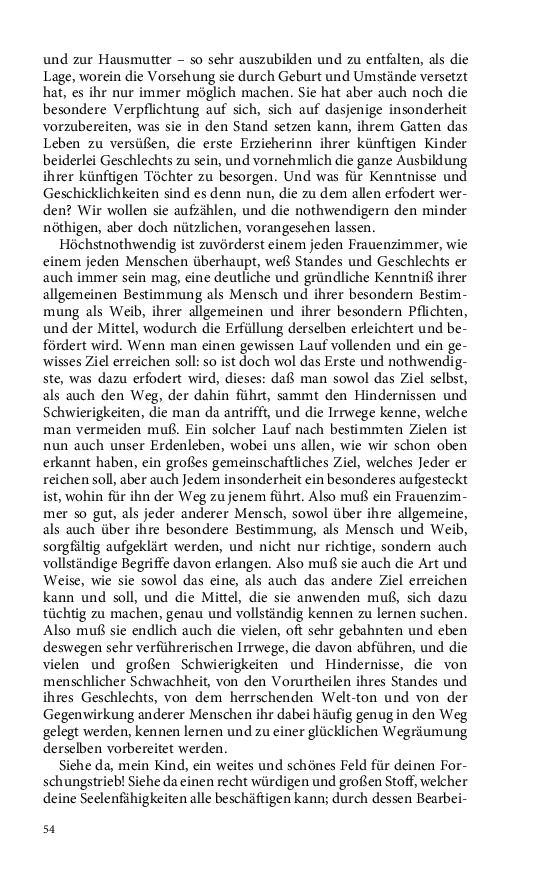 und zur Hausmutter – so sehr auszubilden und zu entfalten, als die Lage, worein die Vorsehung sie durch Geburt und Umstände versetzt hat, es ihr nur immer möglich machen. Sie hat aber auch noch die besondere Verpflichtung auf sich, sich auf dasjenige insonderheit vorzubereiten, was sie in den Stand setzen kann, ihrem Gatten das Leben zu versüßen, die erste Erzieherinn ihrer künftigen Kinder beiderlei Geschlechts zu sein, und vornehmlich die ganze Ausbildung ihrer künftigen Töchter zu besorgen. Und was für Kenntnisse und Geschicklichkeiten sind es denn nun, die zu dem allen erfodert werden? Wir wollen sie aufzählen, und die nothwendigern den minder nöthigen, aber doch nützlichen, vorangesehen lassen.

Höchstnothwendig ist zuvörderst einem jeden Frauenzimmer, wie einem jeden Menschen überhaupt, weß Standes und Geschlechts er auch immer sein mag, eine deutliche und gründliche Kenntniß ihrer allgemeinen Bestimmung als Mensch und ihrer besondern Bestimmung als Weib, ihrer allgemeinen und ihrer besondern Pflichten, und der Mittel, wodurch die Erfüllung derselben erleichtert und befördert wird. Wenn man einen gewissen Lauf vollenden und ein gewisses Ziel erreichen soll: so ist doch wol das Erste und nothwendigste, was dazu erfodert wird, dieses: daß man sowol das Ziel selbst, als auch den Weg, der dahin führt, sammt den Hindernissen und Schwierigkeiten, die man da antrifft, und die Irrwege kenne, welche man vermeiden muß. Ein solcher Lauf nach bestimmten Zielen ist nun auch unser Erdenleben, wobei uns allen, wie wir schon oben erkannt haben, ein großes gemeinschaftliches Ziel, welches Jeder erreichen soll, aber auch Jedem insonderheit ein besonderes aufgesteckt ist, wohin für ihn der Weg zu jenem führt. Also muß ein Frauenzimmer so gut, als jeder anderer Mensch, sowol über ihre allgemeine, als auch über ihre besondere Bestimmung, als Mensch und Weib, sorgfältig aufgeklärt werden, und nicht nur richtige, sondern auch vollständige Begriffe davon erlangen. Also muß sie auch die Art und Weise, wie sie sowol das eine, als auch das andere Ziel erreichen kann und soll, und die Mittel, die sie anwenden muß, sich dazu tüchtig zu machen, genau und vollständig kennen zu lernen suchen. Also muß sie endlich auch die vielen, oft sehr gebahnten und eben deswegen sehr verführerischen Irrwege, die davon abführen, und die vielen und großen Schwierigkeiten und Hindernisse, die von menschlicher Schwachheit, von den Vorurtheilen ihres Standes und ihres Geschlechts, von dem herrschenden Welt-ton und von der Gegenwirkung anderer Menschen ihr dabei häufig genug in den Weg gelegt werden, kennen lernen und zu einer glücklichen Wegräumung derselben vorbereitet werden.

Siehe da, mein Kind, ein weites und schönes Feld für deinen Forschungstrieb! Siehe da einen recht würdigen und großen Stoff, welcher deine Seelenfähigkeiten alle beschäftigen kann; durch dessen Bearbei-

54